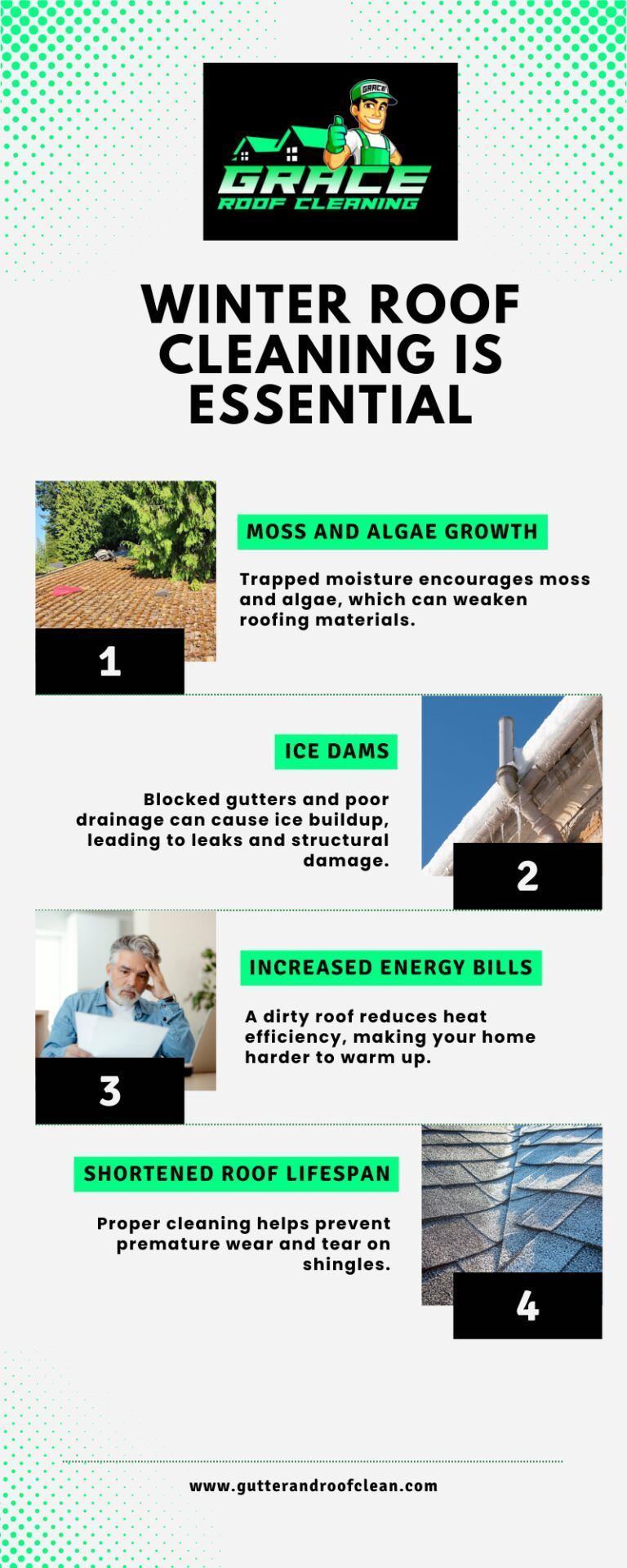 GRACE
GRACE
ROOF CLEANING

WINTER ROOF CLEANING IS ESSENTIAL

MOSS AND ALGAE GROWTH

Trapped moisture encourages moss and algae, which can weaken roofing materials.

1

ICE DAMS

Blocked gutters and poor drainage can cause ice buildup, leading to leaks and structural damage.

2

INCREASED ENERGY BILLS

A dirty roof reduces heat efficiency, making your home harder to warm up.

3

SHORTENED ROOF LIFESPAN

Proper cleaning helps prevent premature wear and tear on shingles.

4

www.gutterandroofclean.com